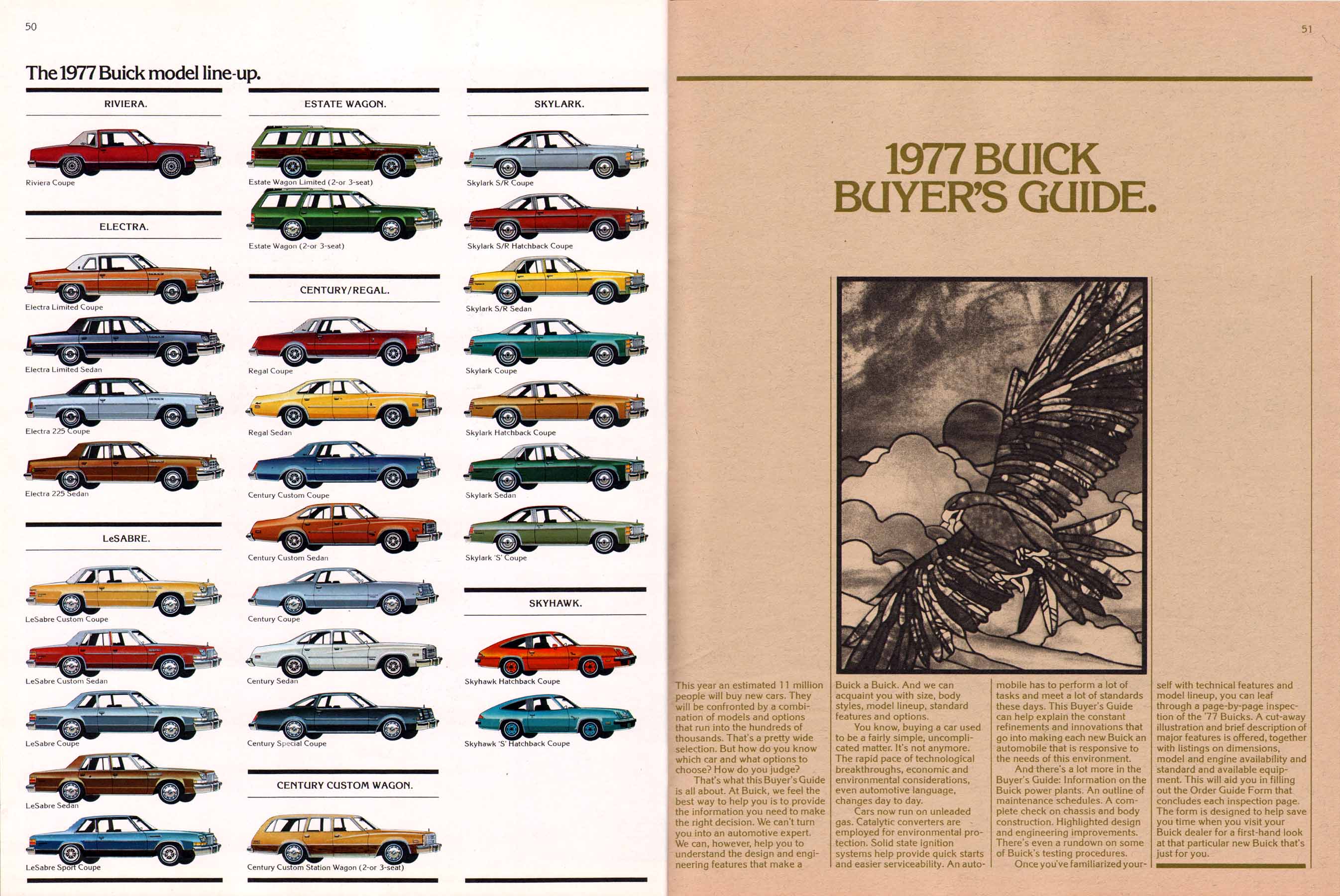 50

The 1977 Buick model line-up.

RIVIERA.

Riviera Coupe

ELECTRA.

Electra Limited Coupe

Electra Limited Sedan

Electra 225 Coupe

Electra 225 Sedan

LeSABRE.

LeSabre Custom Coupe

LeSabre Custom Sedan

LeSabre Coupe

LeSabre Sedan

LeSabre Sport Coupe

ESTATE WAGON.

Estate Wagon Limited (2-or 3-seat)

Estate Wagon (2-or 3-seat)

CENTURY/REGAL.

Regal Coupe

Regal Sedan

Century Custom Coupe

Century Custom Sedan

Century Coupe

Century Sedan

Century Special Coupe

CENTURY CUSTOM WAGON.

Century Custom Station Wagon (2-or 3-seat)

SKYLARK.

Skylark S/R Coupe

Skylark S/R Hatchback Coupe

Skylark S/R Sedan

Skylark Coupe

Skylark Hatchback Coupe

Skylark Sedan

Skylark 'S' Coupe

SKYHAWK.

Skyhawk Hatchback Coupe

Skyhawk 'S' Hatchback Coupe

51

1977 BUICK BUYER'S GUIDE.

This year an estimated 11 million people will buy new cars. They will be confronted by a combination of models and options that run into the hundreds of thousands. That's a pretty wide selection. But how do you know which car and what options to choose? How do you judge?

That's what this Buyer's Guide is all about. At Buick, we feel the best way to help you is to provide the information you need to make the right decision. We can't turn you into an automotive expert. We can, however, help you to understand the design and engineering features that make a Buick a Buick. And we can acquaint you with size, body styles, model lineup, standard features and options.

You know, buying a car used to be a fairly simple, uncomplicated matter. It's not anymore. The rapid pace of technological breakthroughs, economic and environmental considerations, even automotive language, changes day to day.

Cars now run on unleaded gas. Catalytic converters are employed for environmental protection. Solid state ignition systems help provide quick starts and easier serviceability. An automobile has to perform a lot of tasks and meet a lot of standards these days. This Buyer's Guide can help explain the constant refinements and innovations that go into making each new Buick an automobile that is responsive to the needs of this environment.

And there's a lot more in the Buyer's Guide: Information on the Buick power plants. An outline of maintenance schedules. A complete check on chassis and body construction. Highlighted design and engineering improvements. There's even a rundown on some of Buick's testing procedures.

Once you've familiarized yourself with technical features and model lineup, you can leaf through a page-by-page inspection of the '77 Buicks. A cut-away illustration and brief description of major features is offered, together with listings on dimensions, model and engine availability and standard and available equipment. This will aid you in filling out the Order Guide Form that concludes each inspection page. The form is designed to help save you time when you visit your Buick dealer for a first-hand look at that particular new Buick that's just for you.